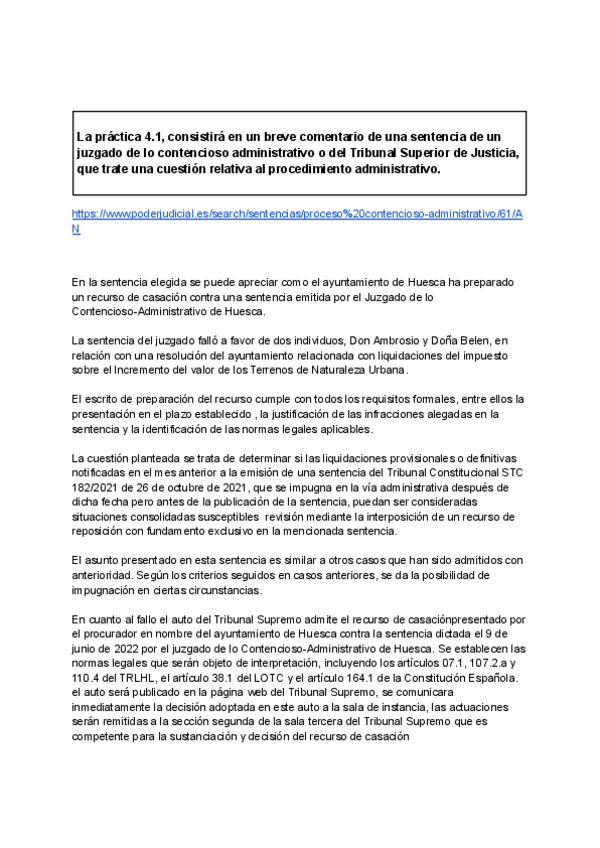 La práctica 4.1, consistirá en un breve comentario de una sentencia de un juzgado de lo contencioso administrativo o del Tribunal Superior de Justicia, que trate una cuestión relativa al procedimiento administrativo.

https://www.poderjudicial.es/search/sentencias/proceso%20contencioso-administrativo/61/AN

En la sentencia elegida se puede apreciar como el ayuntamiento de Huesca ha preparado un recurso de casación contra una sentencia emitida por el Juzgado de lo Contencioso-Administrativo de Huesca.

La sentencia del juzgado falló a favor de dos individuos, Don Ambrosio y Doña Belen, en relación con una resolución del ayuntamiento relacionada con liquidaciones del impuesto sobre el Incremento del valor de los Terrenos de Naturaleza Urbana.

El escrito de preparación del recurso cumple con todos los requisitos formales, entre ellos la presentación en el plazo establecido , la justificación de las infracciones alegadas en la sentencia y la identificación de las normas legales aplicables.

La cuestión planteada se trata de determinar si las liquidaciones provisionales o definitivas notificadas en el mes anterior a la emisión de una sentencia del Tribunal Constitucional STC 182/2021 de 26 de octubre de 2021, que se impugna en la vía administrativa después de dicha fecha pero antes de la publicación de la sentencia, puedan ser consideradas situaciones consolidadas susceptibles revisión mediante la interposición de un recurso de reposición con fundamento exclusivo en la mencionada sentencia.

El asunto presentado en esta sentencia es similar a otros casos que han sido admitidos con anterioridad. Según los criterios seguidos en casos anteriores, se da la posibilidad de impugnación en ciertas circunstancias.

En cuanto al fallo el auto del Tribunal Supremo admite el recurso de casaciónpresentado por el procurador en nombre del ayuntamiento de Huesca contra la sentencia dictada el 9 de junio de 2022 por el juzgado de lo Contencioso-Administrativo de Huesca. Se establecen las normas legales que serán objeto de interpretación, incluyendo los artículos 07.1, 107.2.a y 110.4 del TRLHL, el artículo 38.1 del LOTC y el artículo 164.1 de la Constitución Española. el auto será publicado en la página web del Tribunal Supremo, se comunicara inmediatamente la decisión adoptada en este auto a la sala de instancia, las actuaciones serán remitidas a la sección segunda de la sala tercera del Tribunal Supremo que es competente para la sustanciación y decisión del recurso de casación